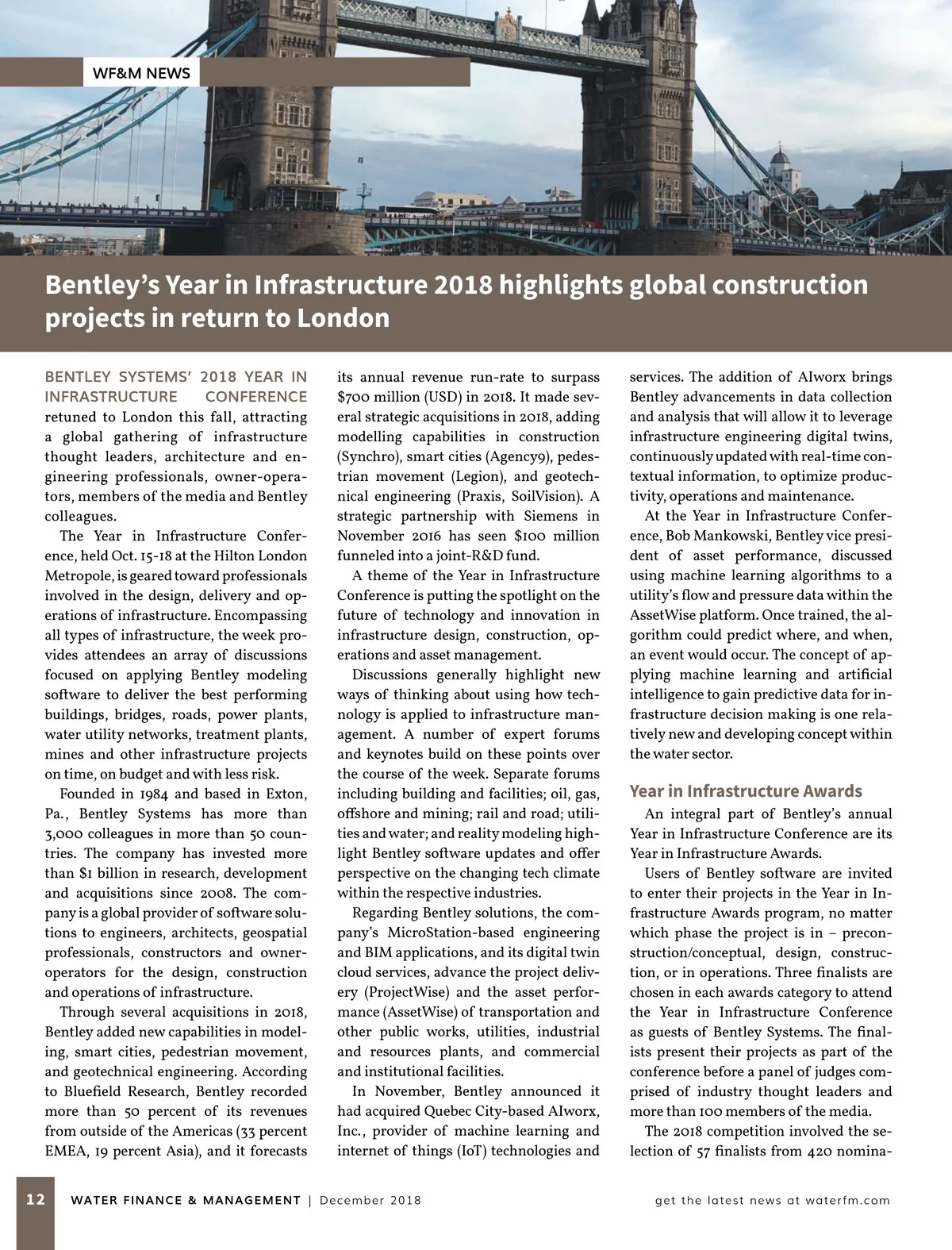 WF&M NEWS

Bentley's Year in Infrastructure 2018 highlights global construction projects in return to London

BENTLEY SYSTEMS' 2018 YEAR IN INFRASTRUCTURE CONFERENCE retuned to London this fall, attracting a global gathering of infrastructure thought leaders, architecture and engineering professionals, owner-operators, members of the media and Bentley colleagues.

The Year in Infrastructure Conference, held Oct. 15-18 at the Hilton London Metropole, is geared toward professionals involved in the design, delivery and operations of infrastructure. Encompassing all types of infrastructure, the week provides attendees an array of discussions focused on applying Bentley modeling software to deliver the best performing buildings, bridges, roads, power plants, water utility networks, treatment plants, mines and other infrastructure projects on time, on budget and with less risk.

Founded in 1984 and based in Exton, Pa., Bentley Systems has more than 3,000 colleagues in more than 50 countries. The company has invested more than $1 billion in research, development and acquisitions since 2008. The company is a global provider of software solutions to engineers, architects, geospatial professionals, constructors and owner-operators for the design, construction and operations of infrastructure.

Through several acquisitions in 2018, Bentley added new capabilities in modeling, smart cities, pedestrian movement, and geotechnical engineering. According to Bluefield Research, Bentley recorded more than 50 percent of its revenues from outside of the Americas (33 percent EMEA, 19 percent Asia), and it forecasts its annual revenue run-rate to surpass $700 million (USD) in 2018. It made several strategic acquisitions in 2018, adding modelling capabilities in construction (Synchro), smart cities (Agency9), pedestrian movement (Legion), and geotechnical engineering (Praxis, SoilVision). A strategic partnership with Siemens in November 2016 has seen $100 million funneled into a joint-R&D fund.

A theme of the Year in Infrastructure Conference is putting the spotlight on the future of technology and innovation in infrastructure design, construction, operations and asset management.

Discussions generally highlight new ways of thinking about using how technology is applied to infrastructure management. A number of expert forums and keynotes build on these points over the course of the week. Separate forums including building and facilities; oil, gas, offshore and mining; rail and road; utilities and water; and reality modeling highlight Bentley software updates and offer perspective on the changing tech climate within the respective industries.

Regarding Bentley solutions, the company's MicroStation-based engineering and BIM applications, and its digital twin cloud services, advance the project delivery (ProjectWise) and the asset performance (AssetWise) of transportation and other public works, utilities, industrial and resources plants, and commercial and institutional facilities.

In November, Bentley announced it had acquired Quebec City-based AIworx, Inc., provider of machine learning and internet of things (IoT) technologies and services. The addition of AIworx brings Bentley advancements in data collection and analysis that will allow it to leverage infrastructure engineering digital twins, continuously updated with real-time contextual information, to optimize productivity, operations and maintenance.

At the Year in Infrastructure Conference, Bob Mankowski, Bentley vice president of asset performance, discussed using machine learning algorithms to a utility's flow and pressure data within the AssetWise platform. Once trained, the algorithm could predict where, and when, an event would occur. The concept of applying machine learning and artificial intelligence to gain predictive data for infrastructure decision making is one relatively new and developing concept within the water sector.

Year in Infrastructure Awards

An integral part of Bentley's annual Year in Infrastructure Conference are its Year in Infrastructure Awards.

Users of Bentley software are invited to enter their projects in the Year in Infrastructure Awards program, no matter which phase the project is in – preconstruction/conceptual, design, construction, or in operations. Three finalists are chosen in each awards category to attend the Year in Infrastructure Conference as guests of Bentley Systems. The finalists present their projects as part of the conference before a panel of judges comprised of industry thought leaders and more than 100 members of the media.

The 2018 competition involved the selection of 57 finalists from 420 nomina-

12 WATER FINANCE & MANAGEMENT | December 2018 get the latest news at waterfm.com